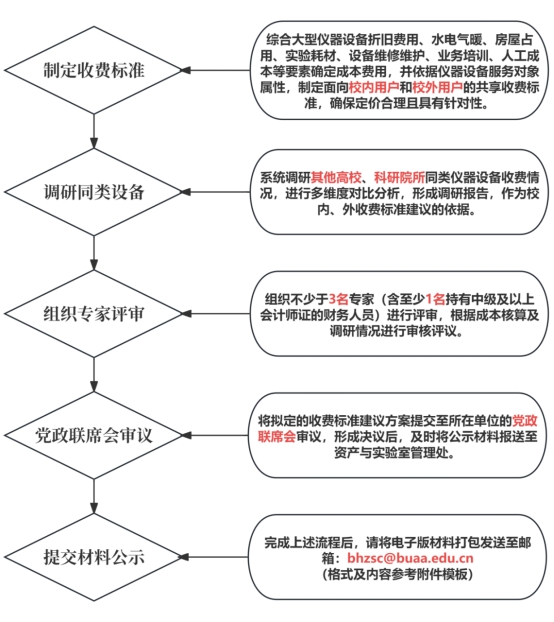 制定收费标准

综合大型仪器设备折旧费用、水电气暖、房屋占用、实验耗材、设备维修维护、业务培训、人工成本等要素确定成本费用，并依据仪器设备服务对象属性，制定面向校内用户和校外用户的共享收费标准，确保定价合理且具有针对性。

调研同类设备

系统调研其他高校、科研院所同类仪器设备收费情况，进行多维度对比分析，形成调研报告，作为校内、外收费标准建议的依据。

组织专家评审

组织不少于3名专家（含至少1名持有中级及以上会计师证的财务人员）进行评审，根据成本核算及调研情况进行审核评议。

党政联席会审议

将拟定的收费标准建议方案提交至所在单位的党政联席会审议，形成决议后，及时将公示材料报送至资产与实验室管理处。

提交材料公示

完成上述流程后，请将电子版材料打包发送至邮箱：bhzsc@buaa.edu.cn
（格式及内容参考附件模板）